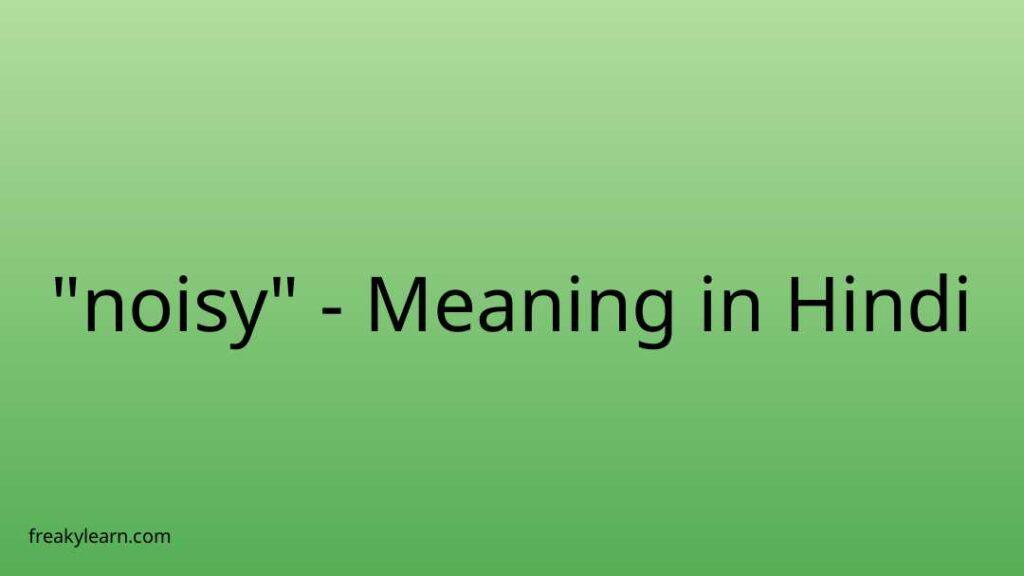 "noisy" - Meaning in Hindi

freakylearn.com